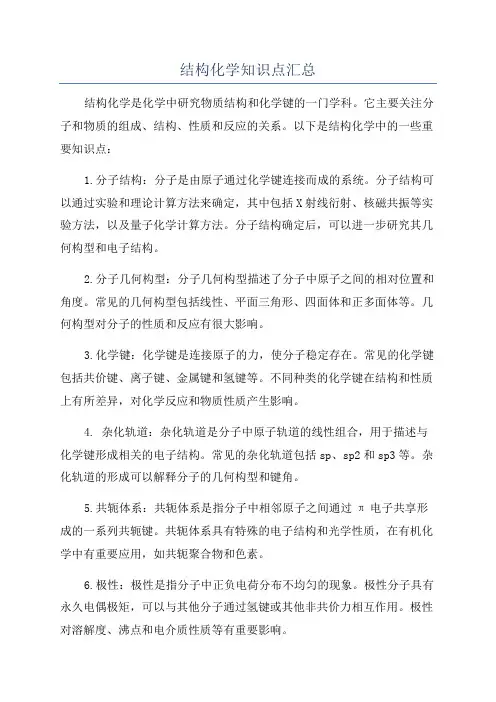 结构化学知识点汇总

结构化学是化学中研究物质结构和化学键的一门学科。它主要关注分子和物质的组成、结构、性质和反应的关系。以下是结构化学中的一些重要知识点：

1.分子结构：分子是由原子通过化学键连接而成的系统。分子结构可以通过实验和理论计算方法来确定，其中包括X射线衍射、核磁共振等实验方法，以及量子化学计算方法。分子结构确定后，可以进一步研究其几何构型和电子结构。

2.分子几何构型：分子几何构型描述了分子中原子之间的相对位置和角度。常见的几何构型包括线性、平面三角形、四面体和正多面体等。几何构型对分子的性质和反应有很大影响。

3.化学键：化学键是连接原子的力，使分子稳定存在。常见的化学键包括共价键、离子键、金属键和氢键等。不同种类的化学键在结构和性质上有所差异，对化学反应和物质性质产生影响。

4. 杂化轨道：杂化轨道是分子中原子轨道的线性组合，用于描述与化学键形成相关的电子结构。常见的杂化轨道包括sp、sp2和sp3等。杂化轨道的形成可以解释分子的几何构型和键角。

5.共轭体系：共轭体系是指分子中相邻原子之间通过 π 电子共享形成的一系列共轭键。共轭体系具有特殊的电子结构和光学性质，在有机化学中有重要应用，如共轭聚合物和色素。

6.极性：极性是指分子中正负电荷分布不均匀的现象。极性分子具有永久电偶极矩，可以与其他分子通过氢键或其他非共价力相互作用。极性对溶解度、沸点和电介质性质等有重要影响。